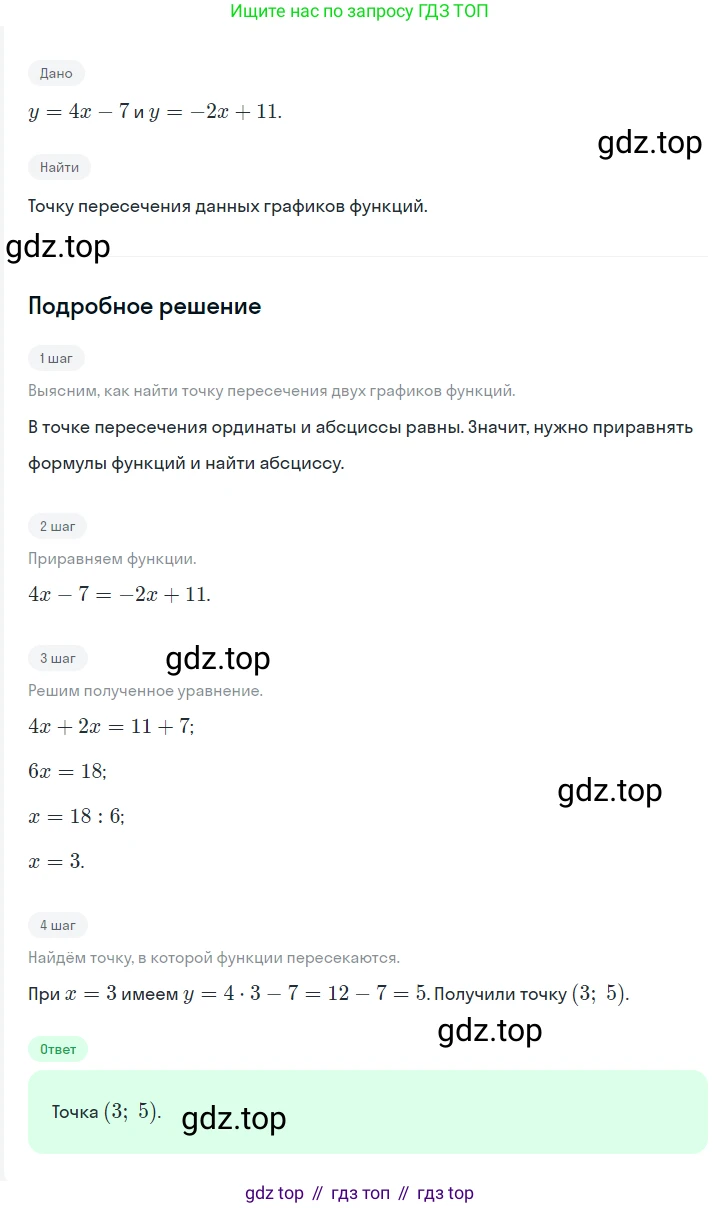 Ищите нас по запросу ГДЗ ТОП

Дано

$y = 4x - 7$ и $y = -2x + 11$.

gdz.top

Найти

Точку пересечения данных графиков функций.

gdz.top

Подробное решение

1 шаг

Выясним, как найти точку пересечения двух графиков функций.

В точке пересечения ординаты и абсциссы равны. Значит, нужно приравнять формулы функций и найти абсциссу.

2 шаг

Приравняем функции.

$4x - 7 = -2x + 11$.

3 шаг

gdz.top

Решим полученное уравнение.

$4x + 2x = 11 + 7$;

$6x = 18$;

gdz.top

$x = 18 : 6$;

$x = 3$.

4 шаг

Найдём точку, в которой функции пересекаются.

При $x = 3$ имеем $y = 4 \cdot 3 - 7 = 12 - 7 = 5$. Получили точку $(3;\ 5)$.

gdz.top

Ответ

Точка $(3;\ 5)$. gdz.top

gdz top // гдз топ // гдз top